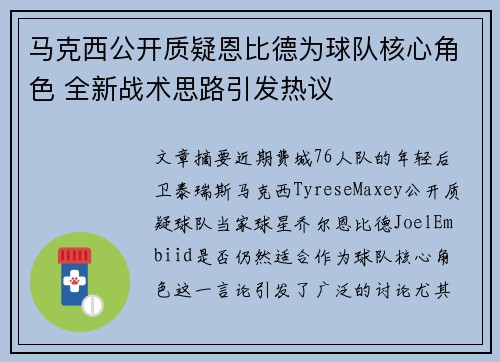 马克西公开质疑恩比德为球队核心角色 全新战术思路引发热议

文章摘要近期费城76人队的年轻后卫泰瑞斯马克西TyreseMaxey公开质疑球队当家球星乔尔恩比德JoelEmbiid是否仍然适合作为球队核心角色这一言论引发了广泛的讨论尤其